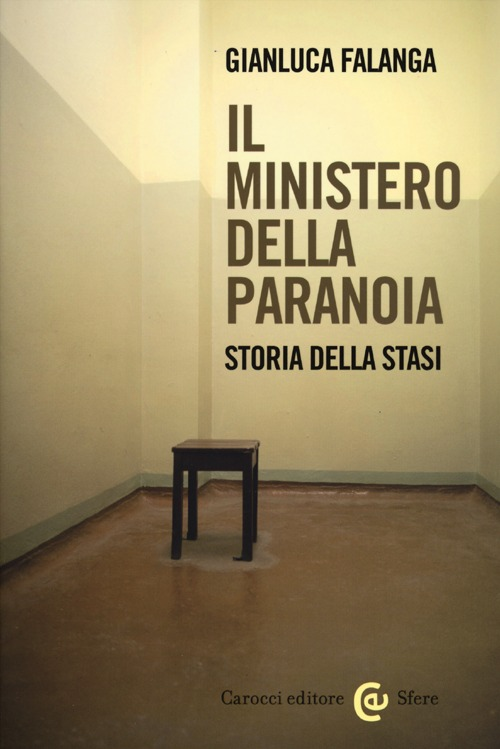 GIANLUCA FALANGA

IL MINISTERO DELLA PARANOIA

STORIA DELLA STASI

Carocci editore Sfere